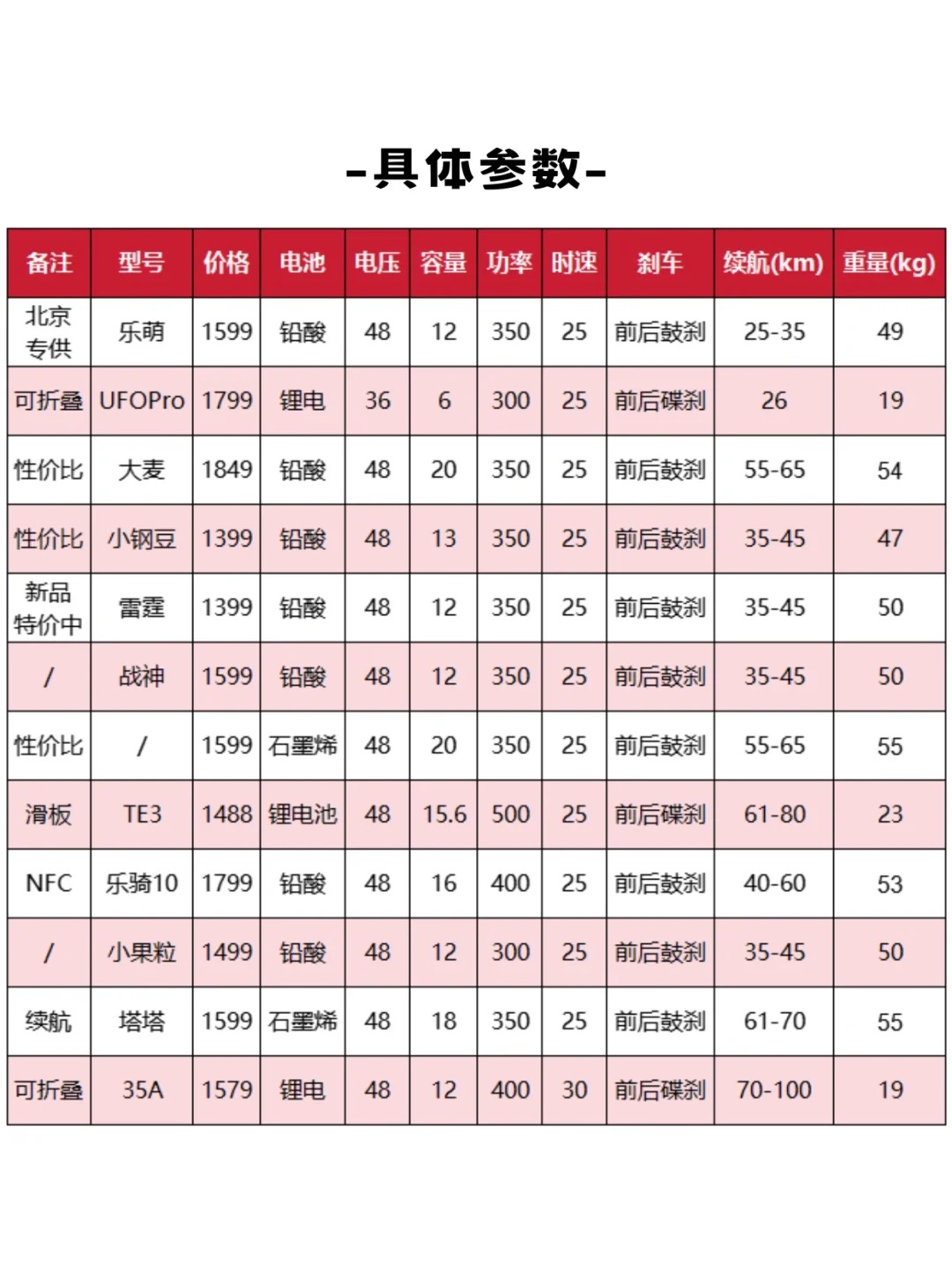 -具体参数-

| 备注 | 型号 | 价格 | 电池 | 电压 | 容量 | 功率 | 时速 | 刹车 | 续航(km) | 重量(kg) |
|---|---|---|---|---|---|---|---|---|---|---|
| 北京专供 | 乐萌 | 1599 | 铅酸 | 48 | 12 | 350 | 25 | 前后鼓刹 | 25-35 | 49 |
| 可折叠 | UFOPro | 1799 | 锂电 | 36 | 6 | 300 | 25 | 前后碟刹 | 26 | 19 |
| 性价比 | 大麦 | 1849 | 铅酸 | 48 | 20 | 350 | 25 | 前后鼓刹 | 55-65 | 54 |
| 性价比 | 小钢豆 | 1399 | 铅酸 | 48 | 13 | 350 | 25 | 前后鼓刹 | 35-45 | 47 |
| 新品特价中 | 雷霆 | 1399 | 铅酸 | 48 | 12 | 350 | 25 | 前后鼓刹 | 35-45 | 50 |
| / | 战神 | 1599 | 铅酸 | 48 | 12 | 350 | 25 | 前后鼓刹 | 35-45 | 50 |
| 性价比 | / | 1599 | 石墨烯 | 48 | 20 | 350 | 25 | 前后鼓刹 | 55-65 | 55 |
| 滑板 | TE3 | 1488 | 锂电池 | 48 | 15.6 | 500 | 25 | 前后碟刹 | 61-80 | 23 |
| NFC | 乐骑10 | 1799 | 铅酸 | 48 | 16 | 400 | 25 | 前后鼓刹 | 40-60 | 53 |
| / | 小果粒 | 1499 | 铅酸 | 48 | 12 | 300 | 25 | 前后鼓刹 | 35-45 | 50 |
| 续航 | 塔塔 | 1599 | 石墨烯 | 48 | 18 | 350 | 25 | 前后鼓刹 | 61-70 | 55 |
| 可折叠 | 35A | 1579 | 锂电 | 48 | 12 | 400 | 30 | 前后碟刹 | 70-100 | 19 |